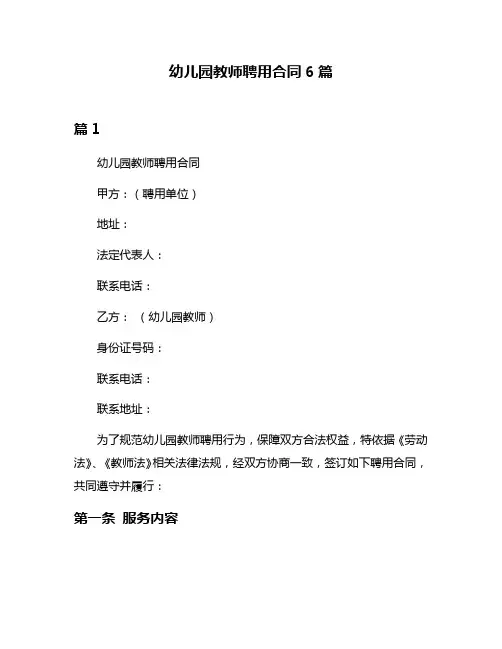 幼儿园教师聘用合同 6 篇

篇 1

幼儿园教师聘用合同

甲方：（聘用单位）

地址：

法定代表人：

联系电话：

乙方：（幼儿园教师）

身份证号码：

联系电话：

联系地址：

为了规范幼儿园教师聘用行为，保障双方合法权益，特依据《劳动法》、《教师法》相关法律法规，经双方协商一致，签订如下聘用合同，共同遵守并履行：

第一条 服务内容